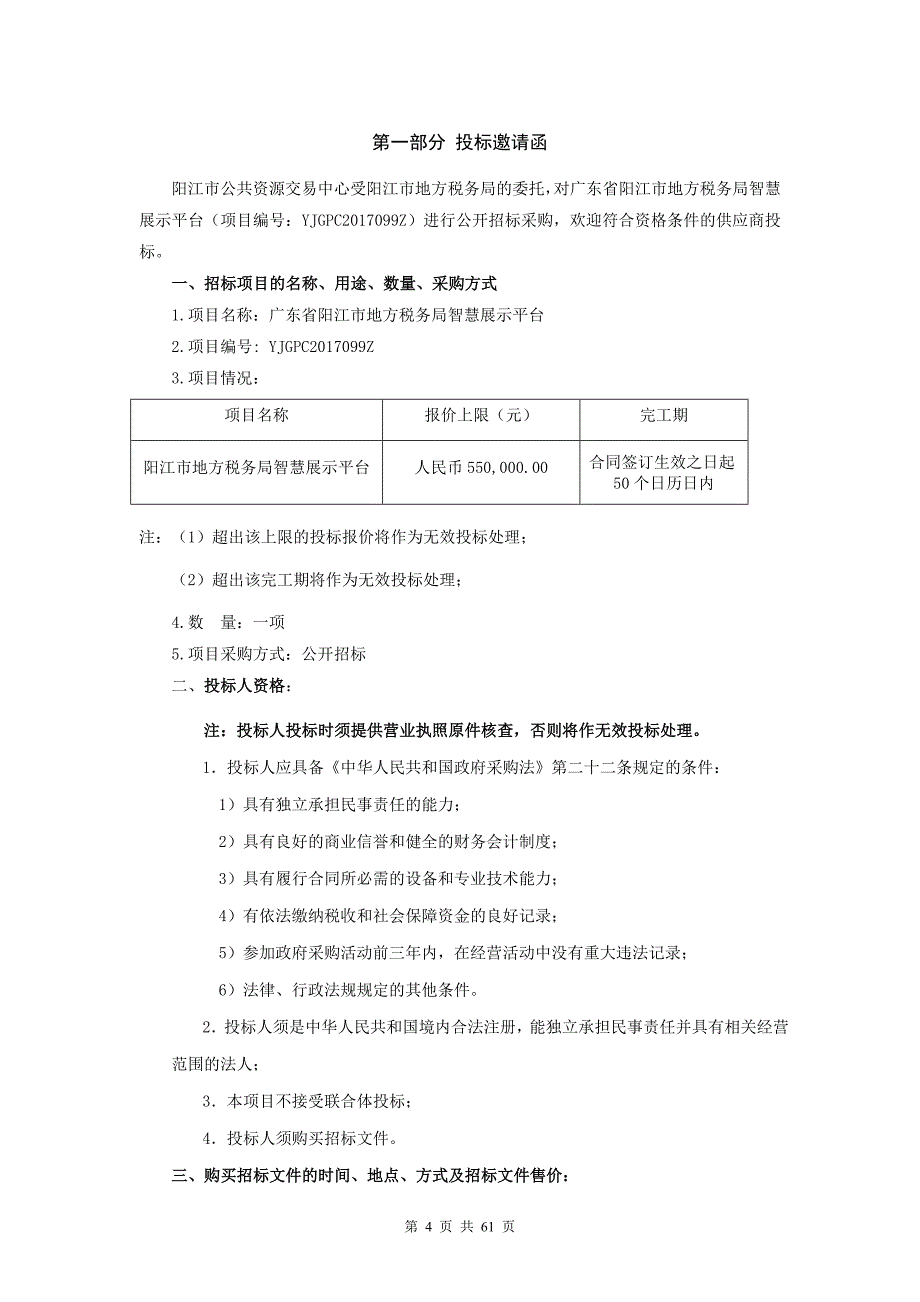 第一部分 投标邀请函

阳江市公共资源交易中心受阳江市地方税务局的委托，对广东省阳江市地方税务局智慧展示平台（项目编号：YJGPC2017099Z）进行公开招标采购，欢迎符合资格条件的供应商投标。

一、招标项目的名称、用途、数量、采购方式

1.项目名称：广东省阳江市地方税务局智慧展示平台

2.项目编号：YJGPC2017099Z

3.项目情况：

| 项目名称 | 报价上限（元） | 完工期 |
|---|---|---|
| 阳江市地方税务局智慧展示平台 | 人民币 550,000.00 | 合同签订生效之日起 50 个日历日内 |

注：（1）超出该上限的投标报价将作为无效投标处理；

（2）超出该完工期将作为无效投标处理；

4.数 量：一项

5.项目采购方式：公开招标

二、投标人资格：

注：投标人投标时须提供营业执照原件核查，否则将作无效投标处理。

1．投标人应具备《中华人民共和国政府采购法》第二十二条规定的条件：

1）具有独立承担民事责任的能力；

2）具有良好的商业信誉和健全的财务会计制度；

3）具有履行合同所必需的设备和专业技术能力；

4）有依法缴纳税收和社会保障资金的良好记录；

5）参加政府采购活动前三年内，在经营活动中没有重大违法记录；

6）法律、行政法规规定的其他条件。

2．投标人须是中华人民共和国境内合法注册，能独立承担民事责任并具有相关经营范围的法人；

3．本项目不接受联合体投标；

4．投标人须购买招标文件。

三、购买招标文件的时间、地点、方式及招标文件售价：

第 4 页 共 61 页